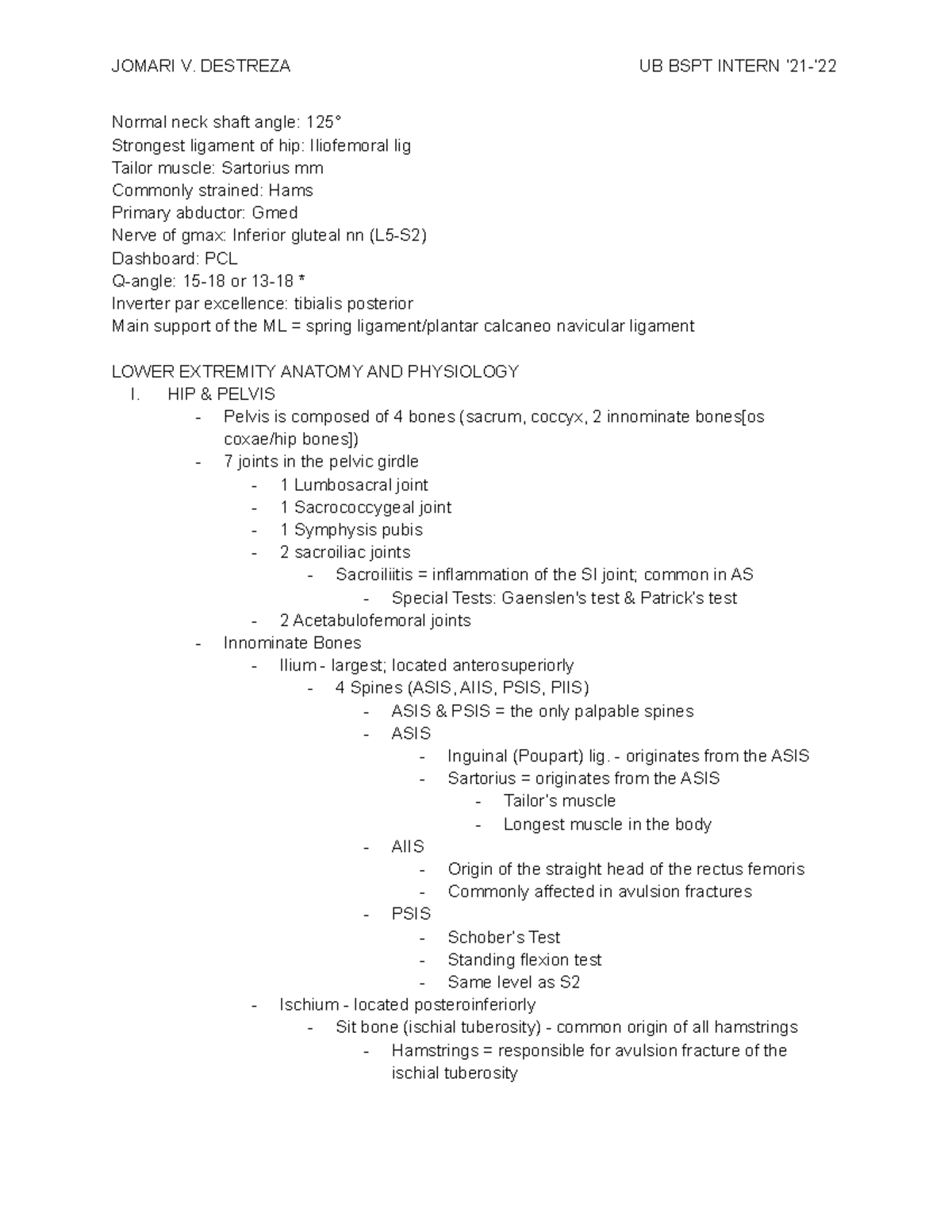 JOMARI V. DESTREZA UB BSPT INTERN '21-'22

Normal neck shaft angle: 125°
Strongest ligament of hip: Iliofemoral lig
Tailor muscle: Sartorius mm
Commonly strained: Hams
Primary abductor: Gmed
Nerve of gmax: Inferior gluteal nn (L5-S2)
Dashboard: PCL
Q-angle: 15-18 or 13-18 *
Inverter par excellence: tibialis posterior
Main support of the ML = spring ligament/plantar calcaneo navicular ligament

LOWER EXTREMITY ANATOMY AND PHYSIOLOGY
I. HIP & PELVIS
- Pelvis is composed of 4 bones (sacrum, coccyx, 2 innominate bones[os coxae/hip bones])
- 7 joints in the pelvic girdle
  - 1 Lumbosacral joint
  - 1 Sacrococcygeal joint
  - 1 Symphysis pubis
  - 2 sacroiliac joints
    - Sacroiliitis = inflammation of the SI joint; common in AS
      - Special Tests: Gaenslen's test & Patrick's test
  - 2 Acetabulofemoral joints
- Innominate Bones
  - Ilium - largest; located anterosuperiorly
    - 4 Spines (ASIS, AIIS, PSIS, PIIS)
      - ASIS & PSIS = the only palpable spines
      - ASIS
        - Inguinal (Poupart) lig. - originates from the ASIS
        - Sartorius = originates from the ASIS
          - Tailor's muscle
          - Longest muscle in the body
      - AIIS
        - Origin of the straight head of the rectus femoris
        - Commonly affected in avulsion fractures
      - PSIS
        - Schober's Test
        - Standing flexion test
        - Same level as S2
  - Ischium - located posteroinferiorly
    - Sit bone (ischial tuberosity) - common origin of all hamstrings
      - Hamstrings = responsible for avulsion fracture of the ischial tuberosity